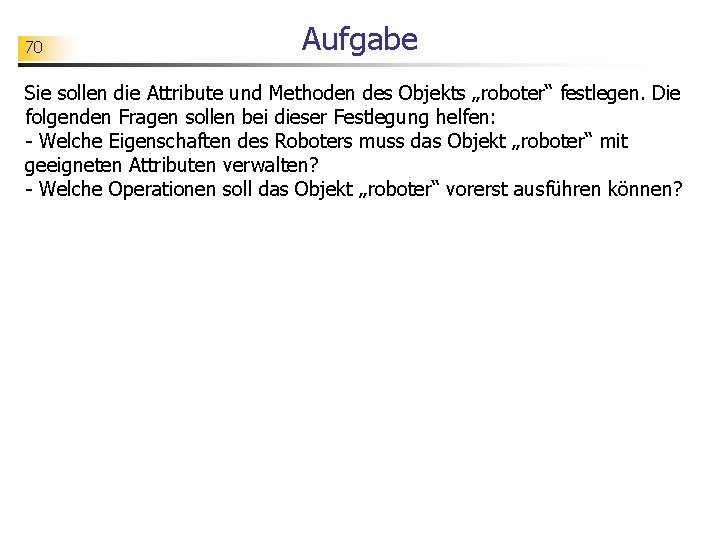 70

Aufgabe

Sie sollen die Attribute und Methoden des Objekts „roboter“ festlegen. Die folgenden Fragen sollen bei dieser Festlegung helfen:
- Welche Eigenschaften des Roboters muss das Objekt „roboter“ mit geeigneten Attributen verwalten?
- Welche Operationen soll das Objekt „roboter“ vorerst ausführen können?